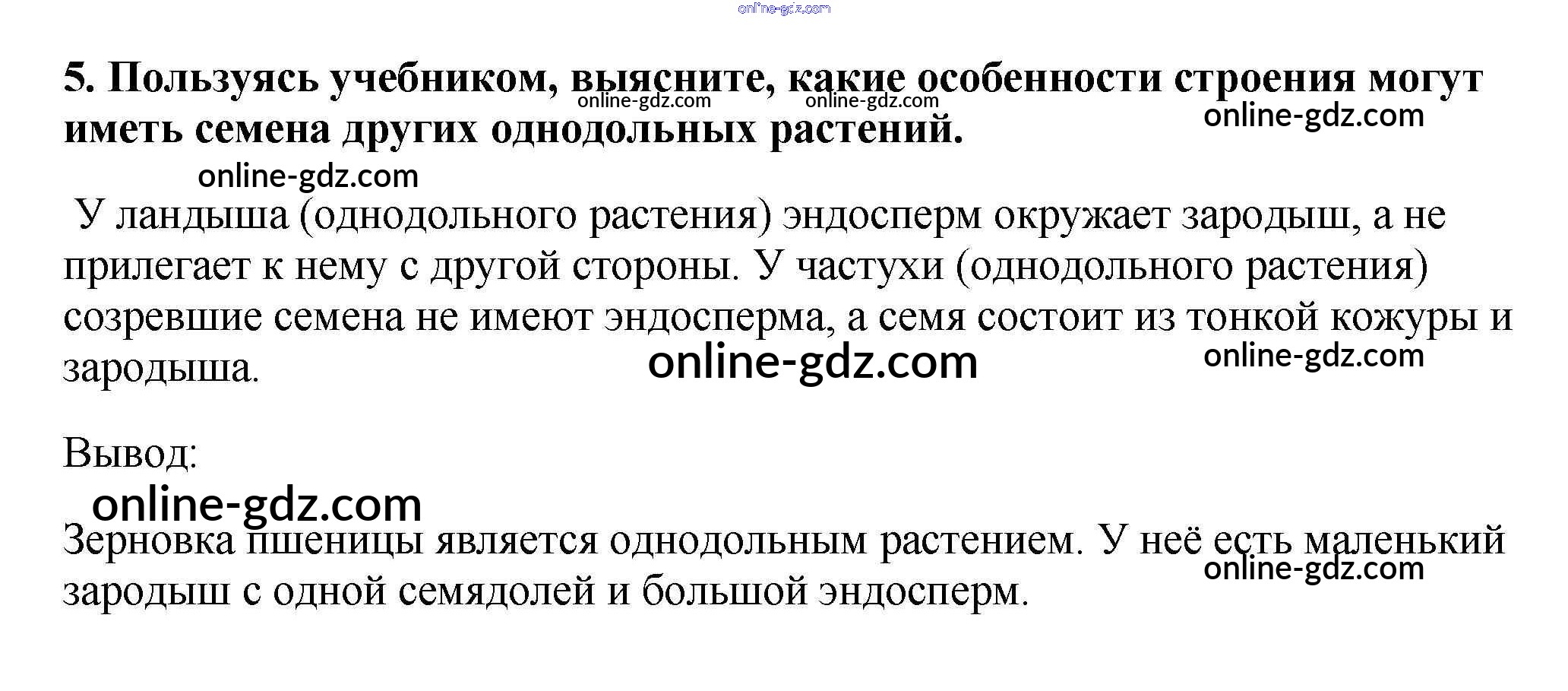 online-gdz.com

5. Пользуясь учебником, выясните, какие особенности строения могут иметь семена других однодольных растений.

online-gdz.com online-gdz.com online-gdz.com

online-gdz.com

У ландыша (однодольного растения) эндосперм окружает зародыш, а не прилегает к нему с другой стороны. У частухи (однодольного растения) созревшие семена не имеют эндосперма, а семя состоит из тонкой кожуры и зародыша.

online-gdz.com online-gdz.com

Вывод:

online-gdz.com

Зерновка пшеницы является однодольным растением. У неё есть маленький зародыш с одной семядолей и большой эндосперм.

online-gdz.com